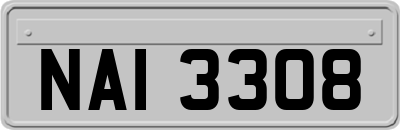 NAI 3308